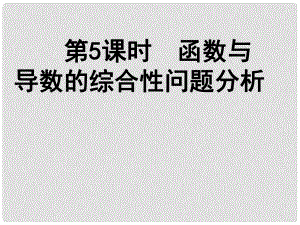 第5课时　函数与导数的综合性问题分析